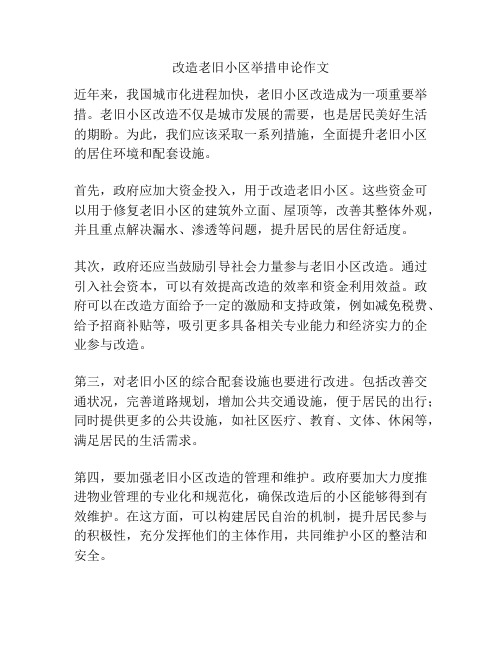 改造老旧小区举措申论作文

近年来，我国城市化进程加快，老旧小区改造成为一项重要举措。老旧小区改造不仅是城市发展的需要，也是居民美好生活的期盼。为此，我们应该采取一系列措施，全面提升老旧小区的居住环境和配套设施。

首先，政府应加大资金投入，用于改造老旧小区。这些资金可以用于修复老旧小区的建筑外立面、屋顶等，改善其整体外观，并且重点解决漏水、渗透等问题，提升居民的居住舒适度。

其次，政府还应当鼓励引导社会力量参与老旧小区改造。通过引入社会资本，可以有效提高改造的效率和资金利用效益。政府可以在改造方面给予一定的激励和支持政策，例如减免税费、给予招商补贴等，吸引更多具备相关专业能力和经济实力的企业参与改造。

第三，对老旧小区的综合配套设施也要进行改进。包括改善交通状况，完善道路规划，增加公共交通设施，便于居民的出行；同时提供更多的公共设施，如社区医疗、教育、文体、休闲等，满足居民的生活需求。

第四，要加强老旧小区改造的管理和维护。政府要加大力度推进物业管理的专业化和规范化，确保改造后的小区能够得到有效维护。在这方面，可以构建居民自治的机制，提升居民参与的积极性，充分发挥他们的主体作用，共同维护小区的整洁和安全。